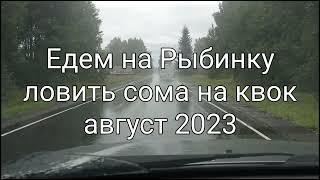 Едем на Рыбинку ловить сома на квок август 2023